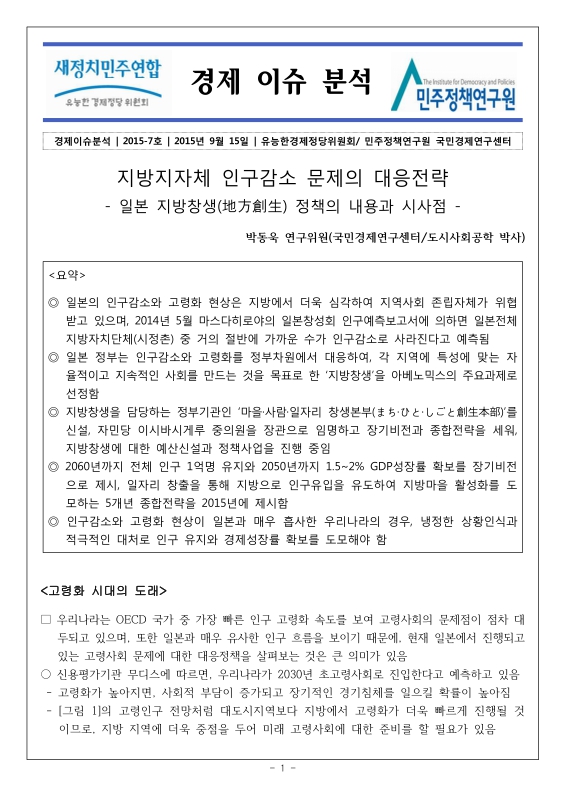 새정치민주연합
유능한 경제정당 위원회

경제 이슈 분석

The Institute for Democracy and Policies
민주정책연구원

경제이슈분석 | 2015-7호 | 2015년 9월 15일 | 유능한경제정당위원회/ 민주정책연구원 국민경제연구센터

지방지자체 인구감소 문제의 대응전략
- 일본 지방창생(地方創生) 정책의 내용과 시사점 -

박동욱 연구위원(국민경제연구센터/도시사회공학 박사)

<요약>

◎ 일본의 인구감소와 고령화 현상은 지방에서 더욱 심각하여 지역사회 존립자체가 위협받고 있으며, 2014년 5월 마스다히로야의 일본창성회 인구예측보고서에 의하면 일본전체 지방자치단체(시정촌) 중 거의 절반에 가까운 수가 인구감소로 사라진다고 예측됨

◎ 일본 정부는 인구감소와 고령화를 정부차원에서 대응하여, 각 지역에 특성에 맞는 자율적이고 지속적인 사회를 만드는 것을 목표로 한 '지방창생'을 아베노믹스의 주요과제로 선정함

◎ 지방창생을 담당하는 정부기관인 '마을·사람·일자리 창생본부(まち·ひと·しごと創生本部)'를 신설, 자민당 이시바시게루 중의원을 장관으로 임명하고 장기비전과 종합전략을 세워, 지방창생에 대한 예산신설과 정책사업을 진행 중임

◎ 2060년까지 전체 인구 1억명 유지와 2050년까지 1.5~2% GDP성장률 확보를 장기비전으로 제시, 일자리 창출을 통해 지방으로 인구유입을 유도하여 지방마을 활성화를 도모하는 5개년 종합전략을 2015년에 제시함

◎ 인구감소와 고령화 현상이 일본과 매우 흡사한 우리나라의 경우, 냉정한 상황인식과 적극적인 대처로 인구 유지와 경제성장률 확보를 도모해야 함

<고령화 시대의 도래>

□ 우리나라는 OECD 국가 중 가장 빠른 인구 고령화 속도를 보여 고령사회의 문제점이 점차 대두되고 있으며, 또한 일본과 매우 유사한 인구 흐름을 보이기 때문에, 현재 일본에서 진행되고 있는 고령사회 문제에 대한 대응정책을 살펴보는 것은 큰 의미가 있음

○ 신용평가기관 무디스에 따르면, 우리나라가 2030년 초고령사회로 진입한다고 예측하고 있음

- 고령화가 높아지면, 사회적 부담이 증가되고 장기적인 경기침체를 일으킬 확률이 높아짐

- [그림 1]의 고령인구 전망처럼 대도시지역보다 지방에서 고령화가 더욱 빠르게 진행될 것이므로, 지방 지역에 더욱 중점을 두어 미래 고령사회에 대한 준비를 할 필요가 있음

- 1 -